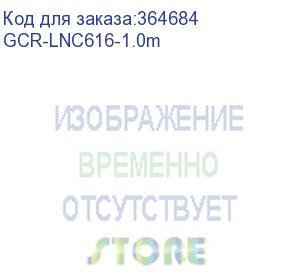 Код для заказа:364684
GCR-LNC616-1.0m

ИЗОБРАЖЕНИЕ
ВРЕМЕННО
ОТСУТСТВУЕТ
STORE